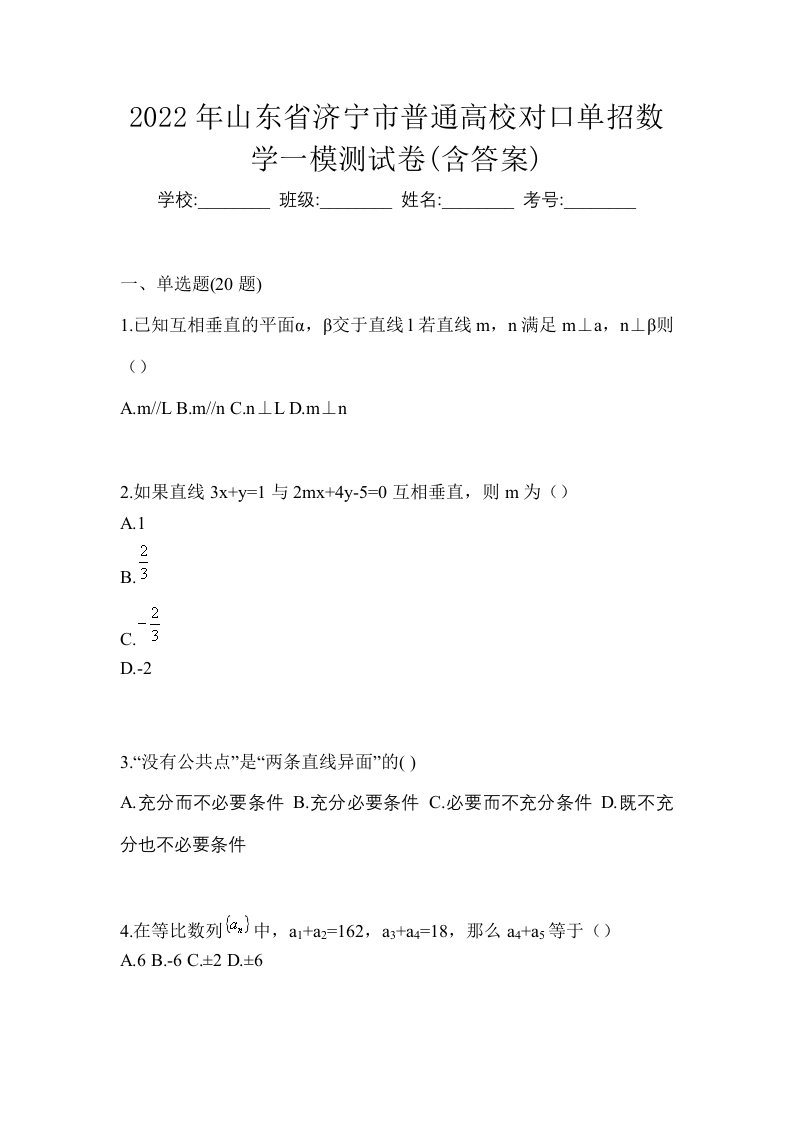 2022年山东省济宁市普通高校对口单招数学一模测试卷(含答案)

学校:________ 班级:________ 姓名:________ 考号:________

一、单选题(20题)

1.已知互相垂直的平面α，β交于直线l若直线m，n满足m⊥a，n⊥β则（）

A.m//L B.m//n C.n⊥L D.m⊥n

2.如果直线3x+y=1与2mx+4y-5=0互相垂直，则m为（）

A.1

B.$\frac{2}{3}$

C.$-\frac{2}{3}$

D.-2

3.“没有公共点”是“两条直线异面”的( )

A.充分而不必要条件 B.充分必要条件 C.必要而不充分条件 D.既不充分也不必要条件

4.在等比数列$\{a_n\}$中，$a_1+a_2=162$，$a_3+a_4=18$，那么$a_4+a_5$等于（）

A.6 B.-6 C.±2 D.±6